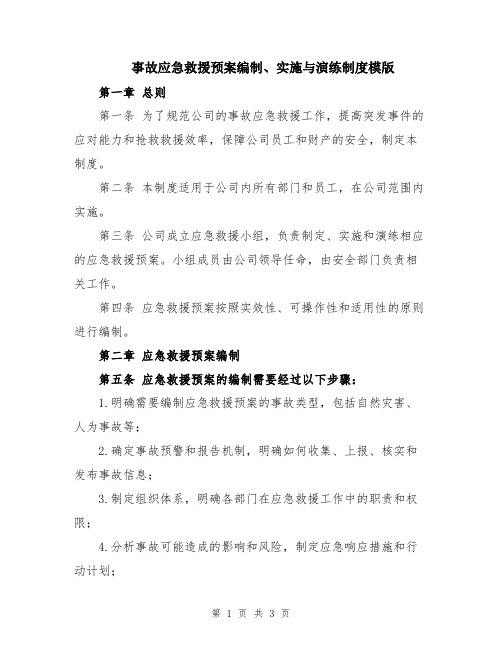 事故应急救援预案编制、实施与演练制度模版

第一章 总则

第一条 为了规范公司的事故应急救援工作，提高突发事件的应对能力和抢救救援效率，保障公司员工和财产的安全，制定本制度。

第二条 本制度适用于公司内所有部门和员工，在公司范围内实施。

第三条 公司成立应急救援小组，负责制定、实施和演练相应的应急救援预案。小组成员由公司领导任命，由安全部门负责相关工作。

第四条 应急救援预案按照实效性、可操作性和适用性的原则进行编制。

第二章 应急救援预案编制

第五条 应急救援预案的编制需要经过以下步骤：

1.明确需要编制应急救援预案的事故类型，包括自然灾害、人为事故等；

2.确定事故预警和报告机制，明确如何收集、上报、核实和发布事故信息；

3.制定组织体系，明确各部门在应急救援工作中的职责和权限；

4.分析事故可能造成的影响和风险，制定应急响应措施和行动计划；

第 1 页 共 3 页